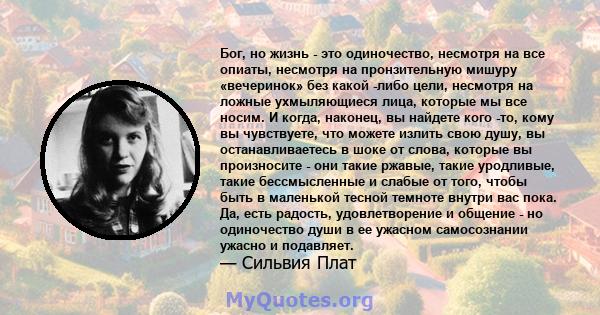 Бог, но жизнь - это одиночество, несмотря на все опиаты, несмотря на пронзительную мишуру «вечеринок» без какой -либо цели, несмотря на ложные ухмыляющиеся лица, которые мы все носим. И когда, наконец, вы найдете кого -то, кому вы чувствуете, что можете излить свою душу, вы останавливаетесь в шоке от слова, которые вы произносите - они такие ржавые, такие уродливые, такие бессмысленные и слабые от того, чтобы быть в маленькой тесной темноте внутри вас пока. Да, есть радость, удовлетворение и общение - но одиночество души в ее ужасном самосознании ужасно и подавляет.
— Сильвия Плат

MyQuotes.org